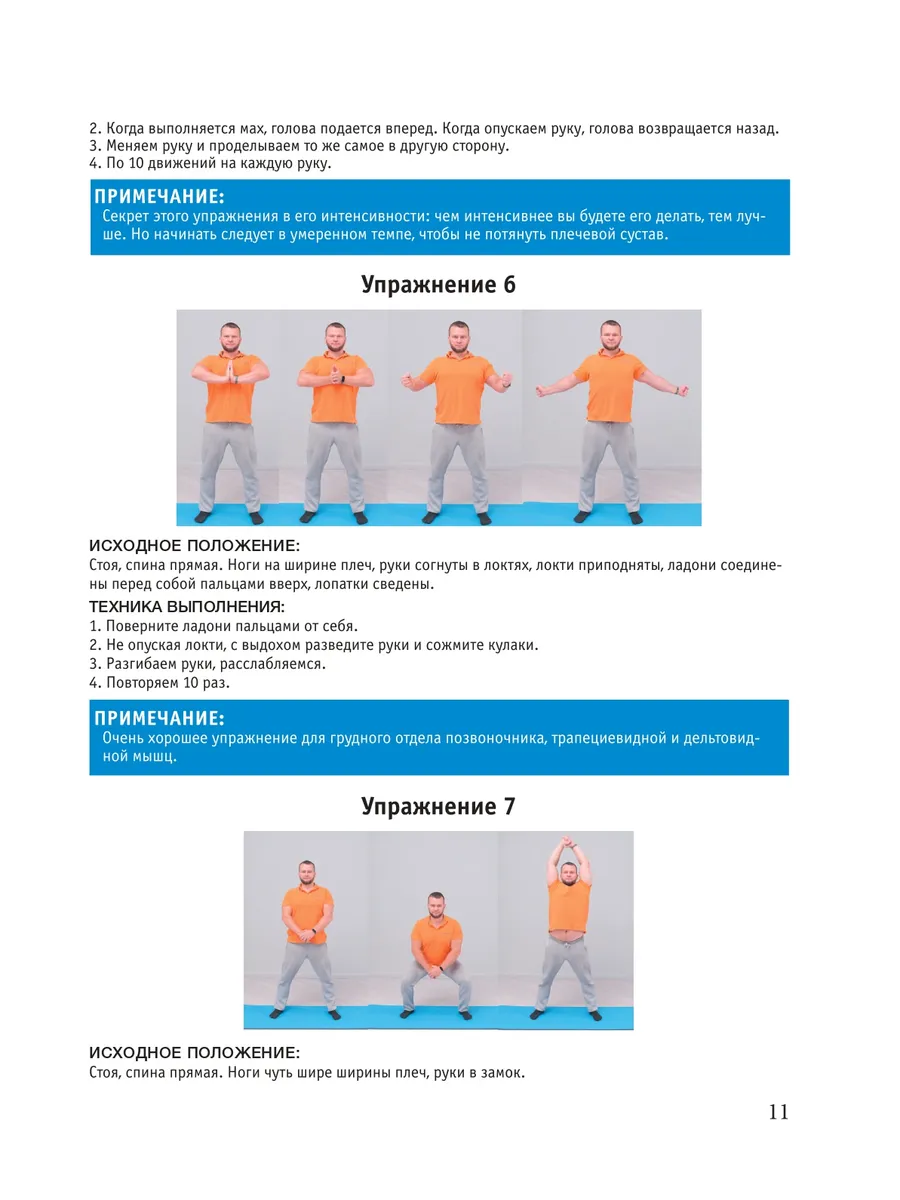 2. Когда выполняется мах, голова подается вперед. Когда опускаем руку, голова возвращается назад.
3. Меняем руку и проделываем то же самое в другую сторону.
4. По 10 движений на каждую руку.

ПРИМЕЧАНИЕ:
Секрет этого упражнения в его интенсивности: чем интенсивнее вы будете его делать, тем лучше. Но начинать следует в умеренном темпе, чтобы не потянуть плечевой сустав.

Упражнение 6

ИСХОДНОЕ ПОЛОЖЕНИЕ:
Стоя, спина прямая. Ноги на ширине плеч, руки согнуты в локтях, локти приподняты, ладони соединены перед собой пальцами вверх, лопатки сведены.

ТЕХНИКА ВЫПОЛНЕНИЯ:
1. Поверните ладони пальцами от себя.
2. Не опуская локти, с выдохом разведите руки и сожмите кулаки.
3. Разгибаем руки, расслабляемся.
4. Повторяем 10 раз.

ПРИМЕЧАНИЕ:
Очень хорошее упражнение для грудного отдела позвоночника, трапециевидной и дельтовидной мышц.

Упражнение 7

ИСХОДНОЕ ПОЛОЖЕНИЕ:
Стоя, спина прямая. Ноги чуть шире ширины плеч, руки в замок.

11